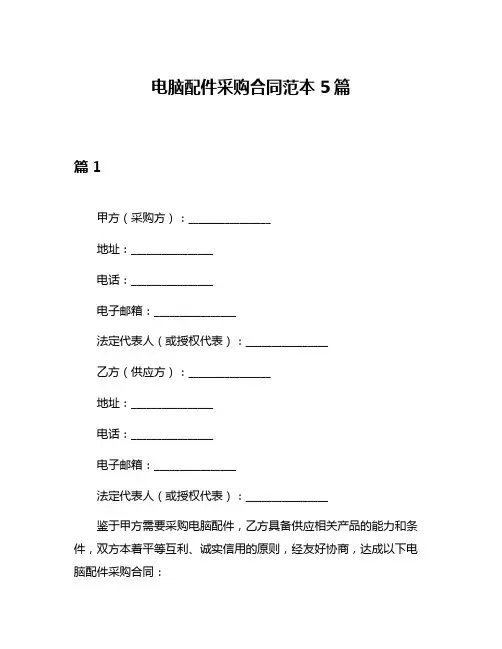 电脑配件采购合同范本 5 篇

篇 1

甲方（采购方）：______________

地址：______________

电话：______________

电子邮箱：______________

法定代表人（或授权代表）：______________

乙方（供应方）：______________

地址：______________

电话：______________

电子邮箱：______________

法定代表人（或授权代表）：______________

鉴于甲方需要采购电脑配件，乙方具备供应相关产品的能力和条件，双方本着平等互利、诚实信用的原则，经友好协商，达成以下电脑配件采购合同：